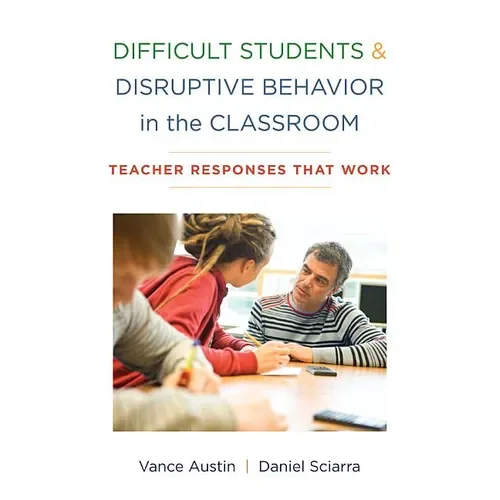 DIFFICULT STUDENTS &
DISRUPTIVE BEHAVIOR
in the CLASSROOM

TEACHER RESPONSES THAT WORK

Vance Austin | Daniel Sciarra